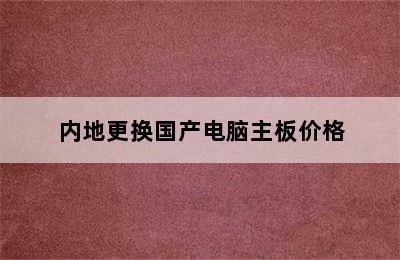 内地更换国产电脑主板价格